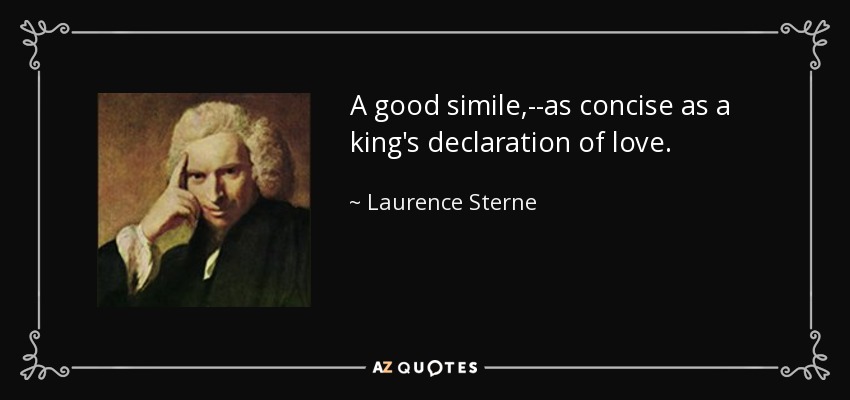 A good simile,--as concise as a king's declaration of love.

~ Laurence Sterne

AZ QUOTES